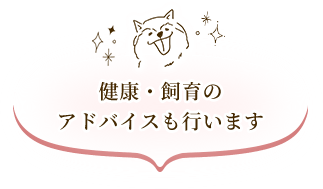 健康・飼育の
アドバイスも行います